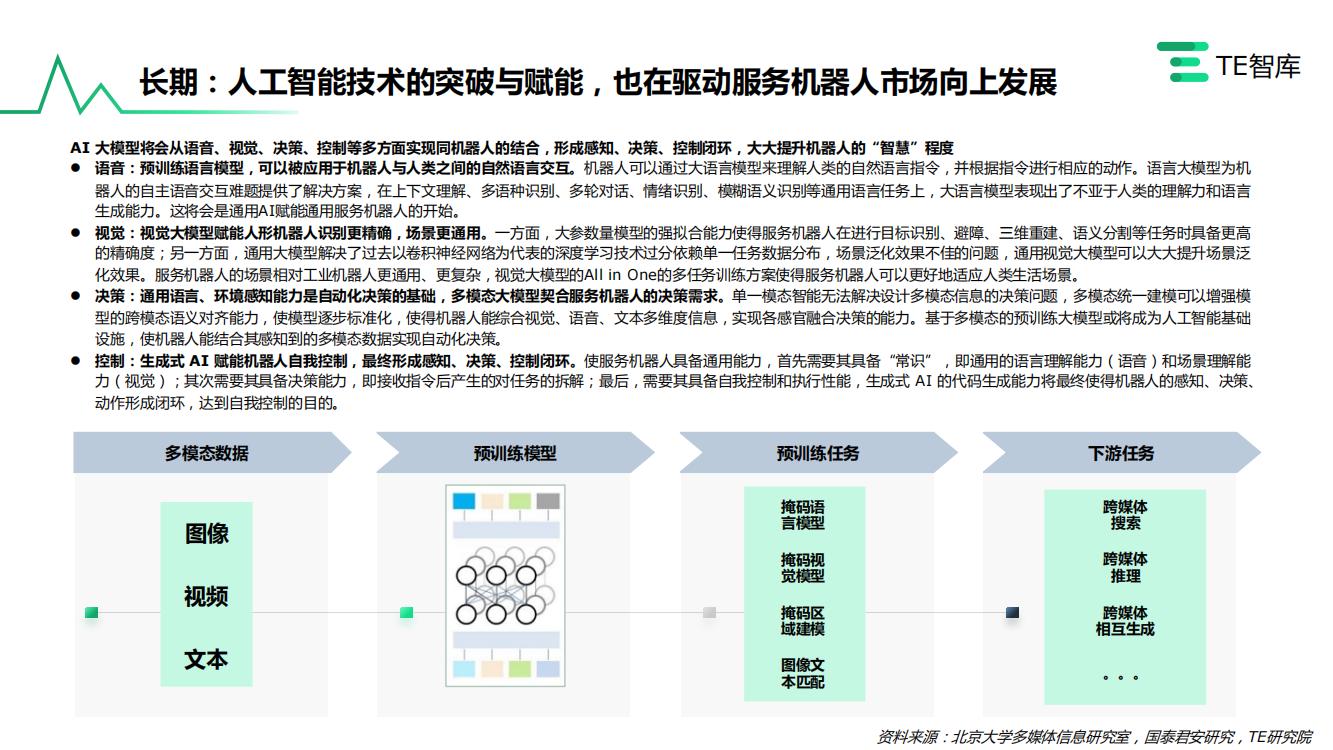 长期：人工智能技术的突破与赋能，也在驱动服务机器人市场向上发展

TE智库

AI 大模型将会从语音、视觉、决策、控制等多方面实现同机器人的结合，形成感知、决策、控制闭环，大大提升机器人的“智慧”程度

● 语音：预训练语言模型，可以被应用于机器人与人类之间的自然语言交互。机器人可以通过大语言模型来理解人类的自然语言指令，并根据指令进行相应的动作。语言大模型为机器人的自主语音交互难题提供了解决方案，在上下文理解、多语种识别、多轮对话、情绪识别、模糊语义识别等通用语言任务上，大语言模型表现出了不亚于人类的理解力和语言生成能力。这将会是通用AI赋能通用服务机器人的开始。

● 视觉：视觉大模型赋能人形机器人识别更精确，场景更通用。一方面，大参数量模型的强拟合能力使得服务机器人在进行目标识别、避障、三维重建、语义分割等任务时具备更高的精确度；另一方面，通用大模型解决了过去以卷积神经网络为代表的深度学习技术过分依赖单一任务数据分布，场景泛化效果不佳的问题，通用视觉大模型可以大大提升场景泛化效果。服务机器人的场景相对工业机器人更通用、更复杂，视觉大模型的All in One的多任务训练方案使得服务机器人可以更好地适应人类生活场景。

● 决策：通用语言、环境感知能力是自动化决策的基础，多模态大模型契合服务机器人的决策需求。单一模态智能无法解决设计多模态信息的决策问题，多模态统一建模可以增强模型的跨模态语义对齐能力，使模型逐步标准化，使得机器人能综合视觉、语音、文本多维度信息，实现各感官融合决策的能力。基于多模态的预训练大模型或将成为人工智能基础设施，使机器人能结合其感知到的多模态数据实现自动化决策。

● 控制：生成式 AI 赋能机器人自我控制，最终形成感知、决策、控制闭环。使服务机器人具备通用能力，首先需要其具备“常识”，即通用的语言理解能力（语音）和场景理解能力（视觉）；其次需要其具备决策能力，即接收指令后产生的对任务的拆解；最后，需要其具备自我控制和执行性能，生成式 AI 的代码生成能力将最终使得机器人的感知、决策、动作形成闭环，达到自我控制的目的。

多模态数据
图像
视频
文本

预训练模型

预训练任务
掩码语言模型
掩码视觉模型
掩码区域建模
图像文本匹配

下游任务
跨媒体搜索
跨媒体推理
跨媒体相互生成
。。。

资料来源：北京大学多媒体信息研究室，国泰君安研究，TE研究院